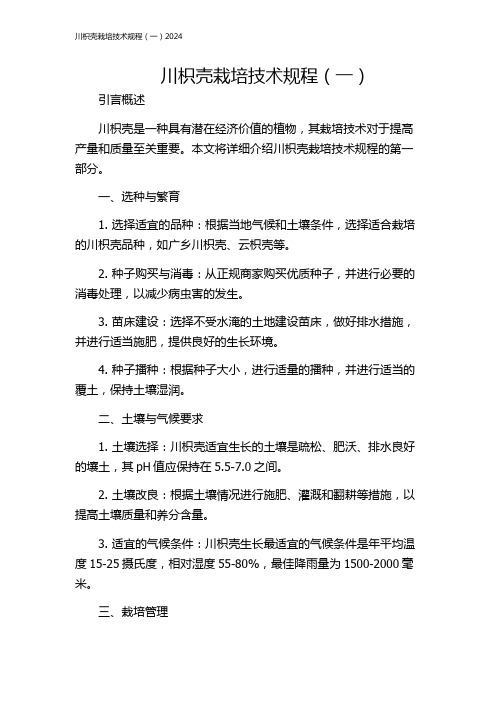 川枳壳栽培技术规程（一）2024

川枳壳栽培技术规程（一）

引言概述

川枳壳是一种具有潜在经济价值的植物，其栽培技术对于提高产量和质量至关重要。本文将详细介绍川枳壳栽培技术规程的第一部分。

一、选种与繁育

1. 选择适宜的品种：根据当地气候和土壤条件，选择适合栽培的川枳壳品种，如广乡川枳壳、云枳壳等。

2. 种子购买与消毒：从正规商家购买优质种子，并进行必要的消毒处理，以减少病虫害的发生。

3. 苗床建设：选择不受水淹的土地建设苗床，做好排水措施，并进行适当施肥，提供良好的生长环境。

4. 种子播种：根据种子大小，进行适量的播种，并进行适当的覆土，保持土壤湿润。

二、土壤与气候要求

1. 土壤选择：川枳壳适宜生长的土壤是疏松、肥沃、排水良好的壤土，其 pH 值应保持在 5.5-7.0 之间。

2. 土壤改良：根据土壤情况进行施肥、灌溉和翻耕等措施，以提高土壤质量和养分含量。

3. 适宜的气候条件：川枳壳生长最适宜的气候条件是年平均温度 15-25 摄氏度，相对湿度 55-80%，最佳降雨量为 1500-2000 毫米。

三、栽培管理